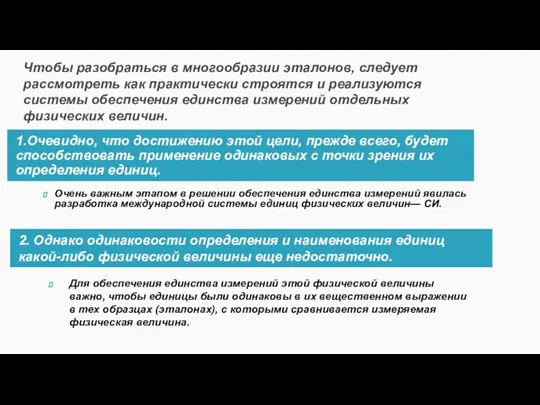 Чтобы разобраться в многообразии эталонов, следует рассмотреть как практически строятся и реализуются системы обеспечения единства измерений отдельных физических величин.

1.Очевидно, что достижению этой цели, прежде всего, будет способствовать применение одинаковых с точки зрения их определения единиц.

Очень важным этапом в решении обеспечения единства измерений явилась разработка международной системы единиц физических величин— СИ.

2. Однако одинаковости определения и наименования единиц какой-либо физической величины еще недостаточно.

Для обеспечения единства измерений этой физической величины важно, чтобы единицы были одинаковы в их вещественном выражении в тех образцах (эталонах), с которыми сравнивается измеряемая физическая величина.